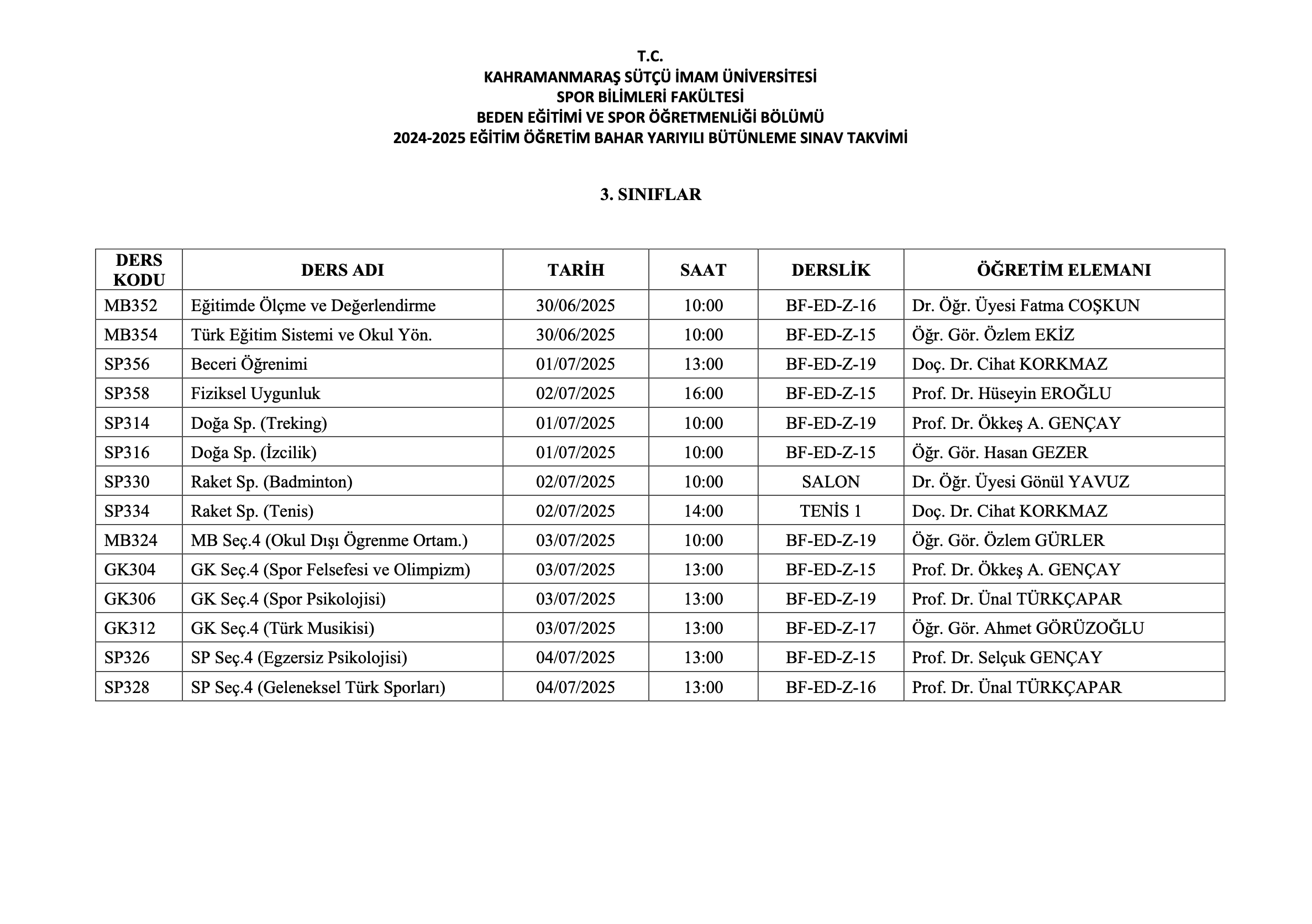 T.C.
KAHRAMANMARAŞ SÜTÇÜ İMAM ÜNİVERSİTESİ
SPOR BİLİMLERİ FAKÜLTESİ
BEDEN EĞİTİMİ VE SPOR ÖĞRETMENLİĞİ BÖLÜMÜ
2024-2025 EĞİTİM ÖĞRETİM BAHAR YARIYILI BÜTÜNLEME SINAV TAKVİMİ

3. SINIFLAR

| DERS KODU | DERS ADI | TARİH | SAAT | DERSLİK | ÖĞRETİM ELEMANI |
|---|---|---|---|---|---|
| MB352 | Eğitimde Ölçme ve Değerlendirme | 30/06/2025 | 10:00 | BF-ED-Z-16 | Dr. Öğr. Üyesi Fatma COŞKUN |
| MB354 | Türk Eğitim Sistemi ve Okul Yön. | 30/06/2025 | 10:00 | BF-ED-Z-15 | Öğr. Gör. Özlem EKİZ |
| SP356 | Beceri Öğrenimi | 01/07/2025 | 13:00 | BF-ED-Z-19 | Doç. Dr. Cihat KORKMAZ |
| SP358 | Fiziksel Uygunluk | 02/07/2025 | 16:00 | BF-ED-Z-15 | Prof. Dr. Hüseyin EROĞLU |
| SP314 | Doğa Sp. (Treking) | 01/07/2025 | 10:00 | BF-ED-Z-19 | Prof. Dr. Ökkeş A. GENÇAY |
| SP316 | Doğa Sp. (İzcilik) | 01/07/2025 | 10:00 | BF-ED-Z-15 | Öğr. Gör. Hasan GEZER |
| SP330 | Raket Sp. (Badminton) | 02/07/2025 | 10:00 | SALON | Dr. Öğr. Üyesi Gönül YAVUZ |
| SP334 | Raket Sp. (Tenis) | 02/07/2025 | 14:00 | TENİS 1 | Doç. Dr. Cihat KORKMAZ |
| MB324 | MB Seç.4 (Okul Dışı Ögrenme Ortam.) | 03/07/2025 | 10:00 | BF-ED-Z-19 | Öğr. Gör. Özlem GÜRLER |
| GK304 | GK Seç.4 (Spor Felsefesi ve Olimpizm) | 03/07/2025 | 13:00 | BF-ED-Z-15 | Prof. Dr. Ökkeş A. GENÇAY |
| GK306 | GK Seç.4 (Spor Psikolojisi) | 03/07/2025 | 13:00 | BF-ED-Z-19 | Prof. Dr. Ünal TÜRKÇAPAR |
| GK312 | GK Seç.4 (Türk Musikisi) | 03/07/2025 | 13:00 | BF-ED-Z-17 | Öğr. Gör. Ahmet GÖRÜZOĞLU |
| SP326 | SP Seç.4 (Egzersiz Psikolojisi) | 04/07/2025 | 13:00 | BF-ED-Z-15 | Prof. Dr. Selçuk GENÇAY |
| SP328 | SP Seç.4 (Geleneksel Türk Sporları) | 04/07/2025 | 13:00 | BF-ED-Z-16 | Prof. Dr. Ünal TÜRKÇAPAR |